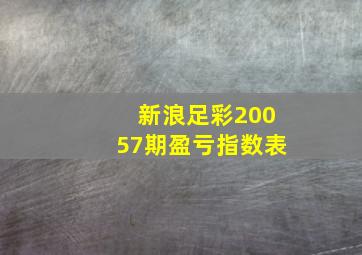 新浪足彩20057期盈亏指数表